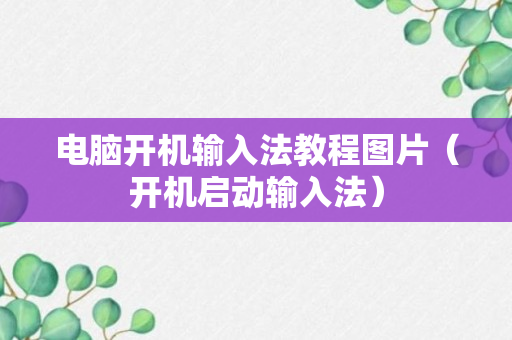 电脑开机输入法教程图片（开机启动输入法）